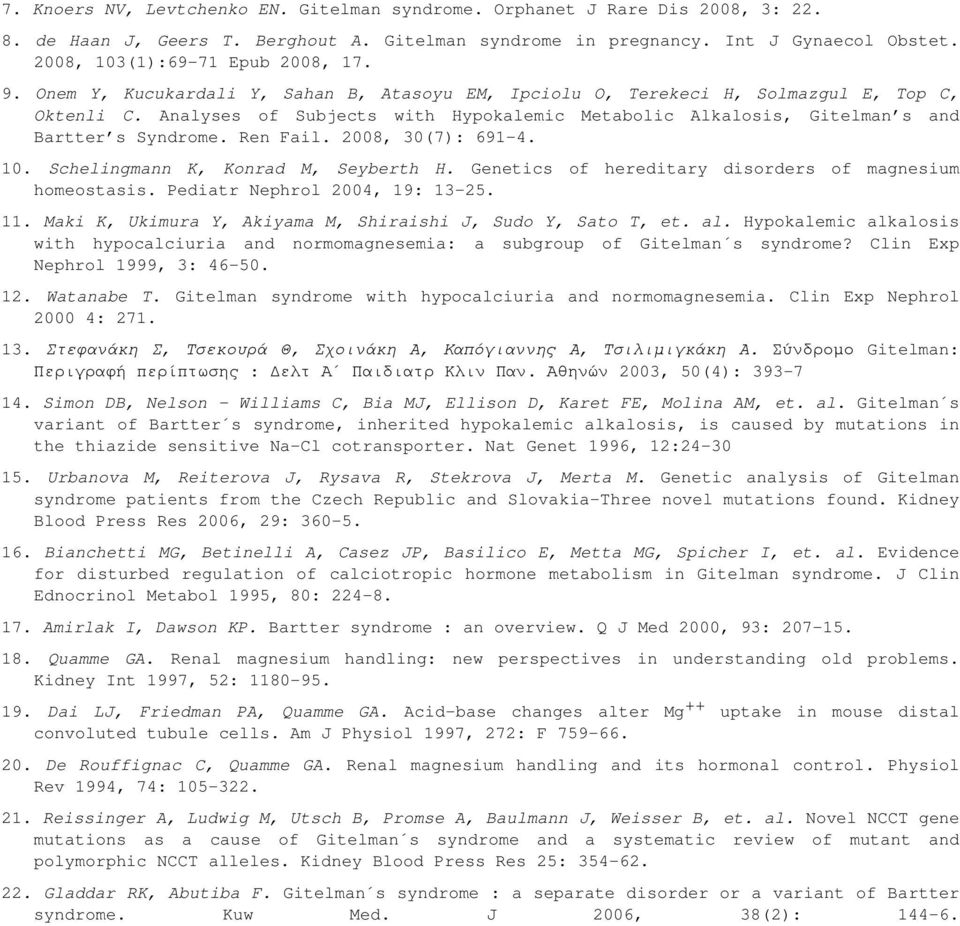 7. Knoers NV, Levtchenko EN. Gitelman syndrome. Orphanet J Rare Dis 2008, 3: 22.

8. de Haan J, Geers T. Berghout A. Gitelman syndrome in pregnancy. Int J Gynaecol Obstet. 2008, 103(1):69-71 Epub 2008, 17.

9. Onem Y, Kucukardali Y, Sahan B, Atasoyu EM, Ipciolu O, Terekeci H, Solmazgul E, Top C, Oktenli C. Analyses of Subjects with Hypokalemic Metabolic Alkalosis, Gitelman's and Bartter's Syndrome. Ren Fail. 2008, 30(7): 691-4.

10. Schelingmann K, Konrad M, Seyberth H. Genetics of hereditary disorders of magnesium homeostasis. Pediatr Nephrol 2004, 19: 13-25.

11. Maki K, Ukimura Y, Akiyama M, Shiraishi J, Sudo Y, Sato T, et. al. Hypokalemic alkalosis with hypocalciuria and normomagnesemia: a subgroup of Gitelman´s syndrome? Clin Exp Nephrol 1999, 3: 46-50.

12. Watanabe T. Gitelman syndrome with hypocalciuria and normomagnesemia. Clin Exp Nephrol 2000 4: 271.

13. Στεφανάκη Σ, Τσεκουρά Θ, Σχοινάκη Α, Καπόγιαννης Α, Τσιλιμιγκάκη Α. Σύνδρομο Gitelman: Περιγραφή περίπτωσης : Δελτ Α΄ Παιδιατρ Κλιν Παν. Αθηνών 2003, 50(4): 393-7

14. Simon DB, Nelson - Williams C, Bia MJ, Ellison D, Karet FE, Molina AM, et. al. Gitelman´s variant of Bartter´s syndrome, inherited hypokalemic alkalosis, is caused by mutations in the thiazide sensitive Na-Cl cotransporter. Nat Genet 1996, 12:24-30

15. Urbanova M, Reiterova J, Rysava R, Stekrova J, Merta M. Genetic analysis of Gitelman syndrome patients from the Czech Republic and Slovakia-Three novel mutations found. Kidney Blood Press Res 2006, 29: 360-5.

16. Bianchetti MG, Betinelli A, Casez JP, Basilico E, Metta MG, Spicher I, et. al. Evidence for disturbed regulation of calciotropic hormone metabolism in Gitelman syndrome. J Clin Ednocrinol Metabol 1995, 80: 224-8.

17. Amirlak I, Dawson KP. Bartter syndrome : an overview. Q J Med 2000, 93: 207-15.

18. Quamme GA. Renal magnesium handling: new perspectives in understanding old problems. Kidney Int 1997, 52: 1180-95.

19. Dai LJ, Friedman PA, Quamme GA. Acid-base changes alter $Mg^{++}$ uptake in mouse distal convoluted tubule cells. Am J Physiol 1997, 272: F 759-66.

20. De Rouffignac C, Quamme GA. Renal magnesium handling and its hormonal control. Physiol Rev 1994, 74: 105-322.

21. Reissinger A, Ludwig M, Utsch B, Promse A, Baulmann J, Weisser B, et. al. Novel NCCT gene mutations as a cause of Gitelman´s syndrome and a systematic review of mutant and polymorphic NCCT alleles. Kidney Blood Press Res 25: 354-62.

22. Gladdar RK, Abutiba F. Gitelman´s syndrome : a separate disorder or a variant of Bartter syndrome. Kuw Med. J 2006, 38(2): 144-6.